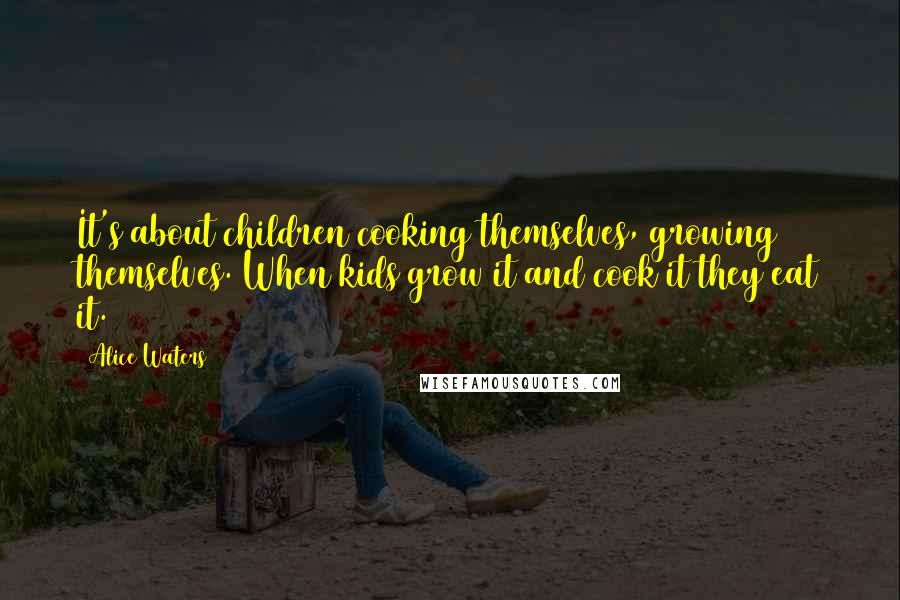 It's about children cooking themselves, growing themselves. When kids grow it and cook it they eat it.

Alice Waters

WISEFAMOUSQUOTES.COM